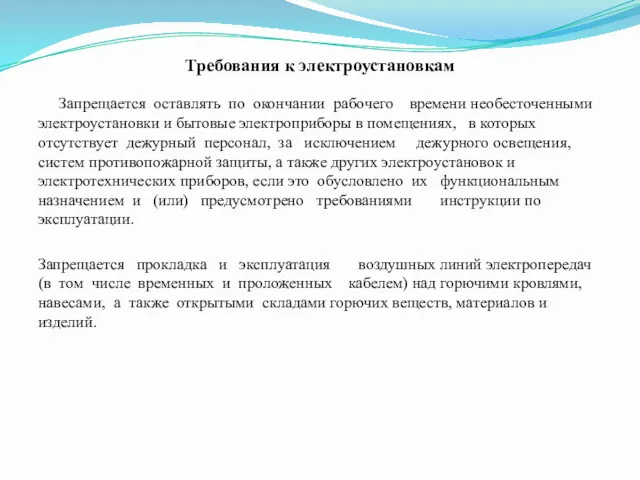 Требования к электроустановкам

Запрещается оставлять по окончании рабочего времени необесточенными электроустановки и бытовые электроприборы в помещениях, в которых отсутствует дежурный персонал, за исключением дежурного освещения, систем противопожарной защиты, а также других электроустановок и электротехнических приборов, если это обусловлено их функциональным назначением и (или) предусмотрено требованиями инструкции по эксплуатации.

Запрещается прокладка и эксплуатация воздушных линий электропередач (в том числе временных и проложенных кабелем) над горючими кровлями, навесами, а также открытыми складами горючих веществ, материалов и изделий.